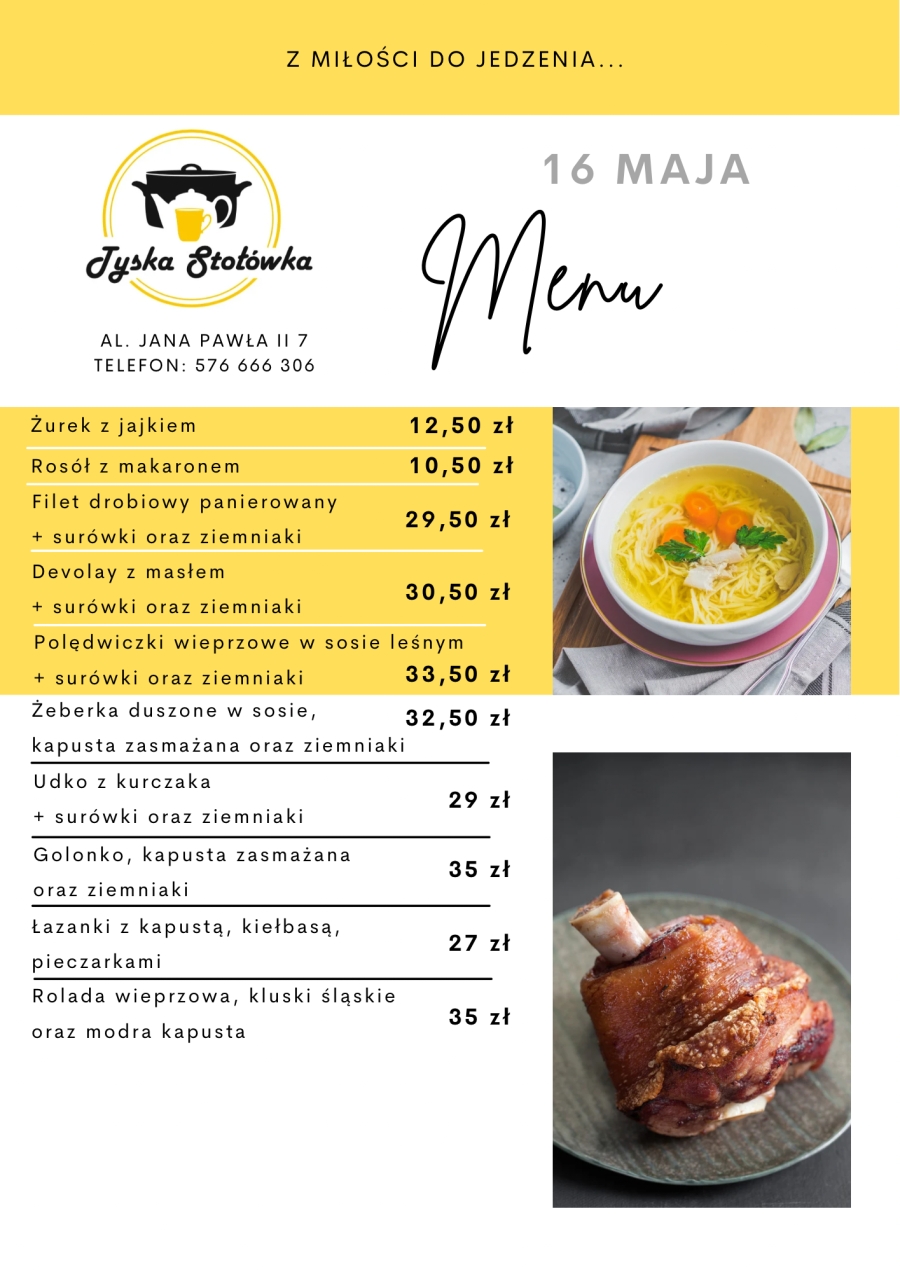 Z MIŁOŚCI DO JEDZENIA...

Tyska Stołówka

AL. JANA PAWŁA II 7
TELEFON: 576 666 306

16 MAJA

Menu

| | |
|---|---|
| Żurek z jajkiem | 12,50 zł |
| Rosół z makaronem | 10,50 zł |
| Filet drobiowy panierowany + surówki oraz ziemniaki | 29,50 zł |
| Devolay z masłem + surówki oraz ziemniaki | 30,50 zł |
| Polędwiczki wieprzowe w sosie leśnym + surówki oraz ziemniaki | 33,50 zł |
| Żeberka duszone w sosie, kapusta zasmażana oraz ziemniaki | 32,50 zł |
| Udko z kurczaka + surówki oraz ziemniaki | 29 zł |
| Golonko, kapusta zasmażana oraz ziemniaki | 35 zł |
| Łazanki z kapustą, kiełbasą, pieczarkami | 27 zł |
| Rolada wieprzowa, kluski śląskie oraz modra kapusta | 35 zł |